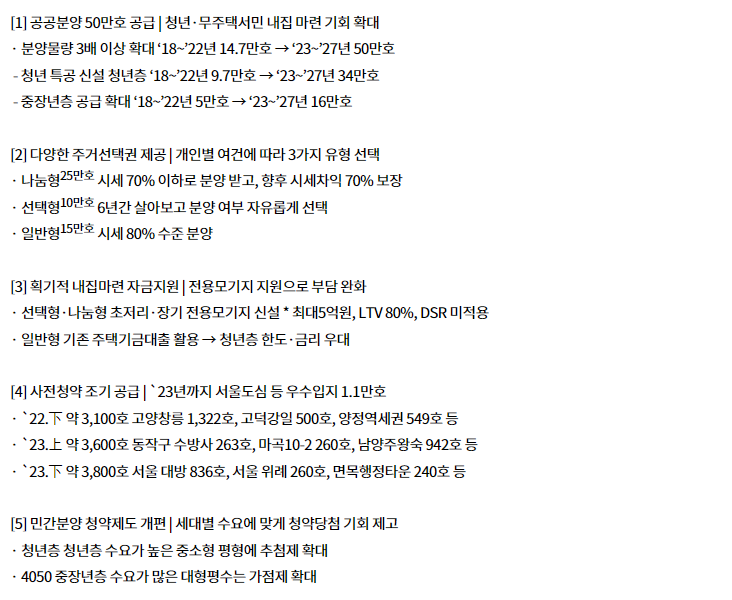 [1] 공공분양 50만호 공급 | 청년·무주택서민 내집 마련 기회 확대

· 분양물량 3배 이상 확대 '18~'22년 14.7만호 → '23~'27년 50만호

- 청년 특공 신설 청년층 '18~'22년 9.7만호 → '23~'27년 34만호

- 중장년층 공급 확대 '18~'22년 5만호 → '23~'27년 16만호

[2] 다양한 주거선택권 제공 | 개인별 여건에 따라 3가지 유형 선택

· 나눔형$^{25만호}$ 시세 70% 이하로 분양 받고, 향후 시세차익 70% 보장

· 선택형$^{10만호}$ 6년간 살아보고 분양 여부 자유롭게 선택

· 일반형$^{15만호}$ 시세 80% 수준 분양

[3] 획기적 내집마련 자금지원 | 전용모기지 지원으로 부담 완화

· 선택형·나눔형 초저리·장기 전용모기지 신설 * 최대5억원, LTV 80%, DSR 미적용

· 일반형 기존 주택기금대출 활용 → 청년층 한도·금리 우대

[4] 사전청약 조기 공급 | `23년까지 서울도심 등 우수입지 1.1만호

· `22.下 약 3,100호 고양창릉 1,322호, 고덕강일 500호, 양정역세권 549호 등

· `23.上 약 3,600호 동작구 수방사 263호, 마곡10-2 260호, 남양주왕숙 942호 등

· `23.下 약 3,800호 서울 대방 836호, 서울 위례 260호, 면목행정타운 240호 등

[5] 민간분양 청약제도 개편 | 세대별 수요에 맞게 청약당첨 기회 제고

· 청년층 청년층 수요가 높은 중소형 평형에 추첨제 확대

· 4050 중장년층 수요가 많은 대형평수는 가점제 확대